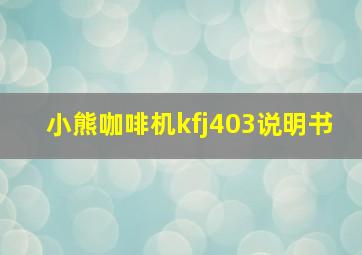 小熊咖啡机kfj403说明书